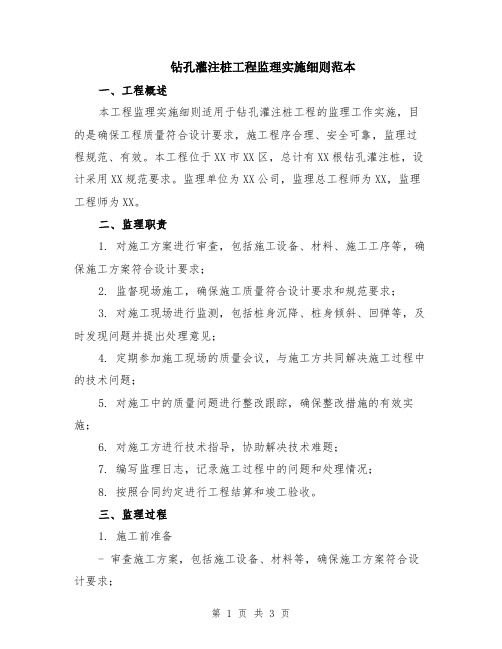 钻孔灌注桩工程监理实施细则范本

一、工程概述

本工程监理实施细则适用于钻孔灌注桩工程的监理工作实施，目的是确保工程质量符合设计要求，施工程序合理、安全可靠，监理过程规范、有效。本工程位于XX市XX区，总计有XX根钻孔灌注桩，设计采用XX规范要求。监理单位为XX公司，监理总工程师为XX，监理工程师为XX。

二、监理职责

1. 对施工方案进行审查，包括施工设备、材料、施工工序等，确保施工方案符合设计要求；

2. 监督现场施工，确保施工质量符合设计要求和规范要求；

3. 对施工现场进行监测，包括桩身沉降、桩身倾斜、回弹等，及时发现问题并提出处理意见；

4. 定期参加施工现场的质量会议，与施工方共同解决施工过程中的技术问题；

5. 对施工中的质量问题进行整改跟踪，确保整改措施的有效实施；

6. 对施工方进行技术指导，协助解决技术难题；

7. 编写监理日志，记录施工过程中的问题和处理情况；

8. 按照合同约定进行工程结算和竣工验收。

三、监理过程

1. 施工前准备

- 审查施工方案，包括施工设备、材料等，确保施工方案符合设计要求；

第 1 页 共 3 页